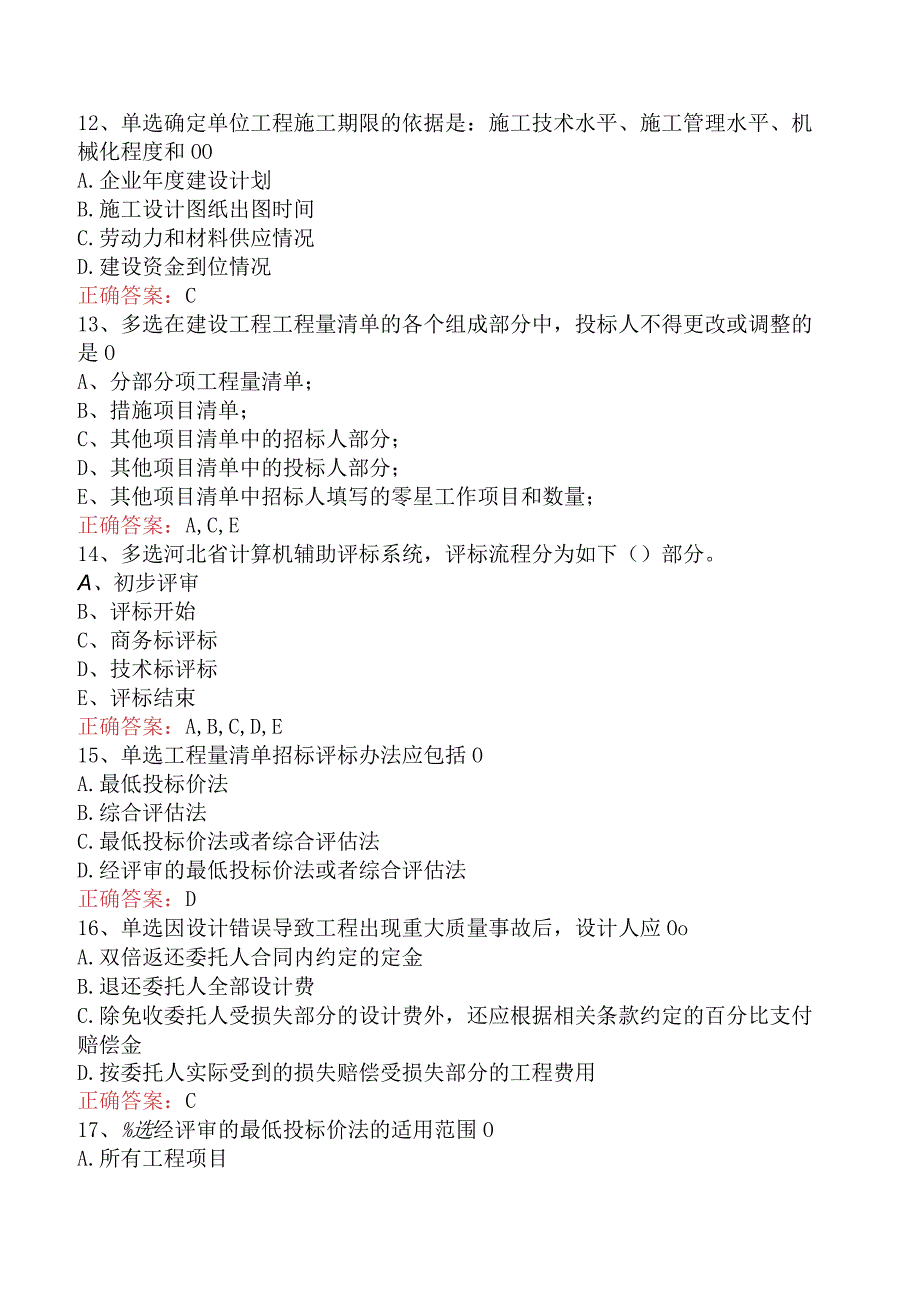 12、单选确定单位工程施工期限的依据是：施工技术水平、施工管理水平、机械化程度和00
A.企业年度建设计划
B.施工设计图纸出图时间
C.劳动力和材料供应情况
D.建设资金到位情况
正确答案：C
13、多选在建设工程工程量清单的各个组成部分中，投标人不得更改或调整的是0
A、分部分项工程量清单；
B、措施项目清单；
C、其他项目清单中的招标人部分；
D、其他项目清单中的投标人部分；
E、其他项目清单中招标人填写的零星工作项目和数量；
正确答案：A,C,E
14、多选河北省计算机辅助评标系统，评标流程分为如下（）部分。
A、初步评审
B、评标开始
C、商务标评标
D、技术标评标
E、评标结束
正确答案：A,B,C,D,E
15、单选工程量清单招标评标办法应包括0
A.最低投标价法
B.综合评估法
C.最低投标价法或者综合评估法
D.经评审的最低投标价法或者综合评估法
正确答案：D
16、单选因设计错误导致工程出现重大质量事故后，设计人应0o
A.双倍返还委托人合同内约定的定金
B.退还委托人全部设计费
C.除免收委托人受损失部分的设计费外，还应根据相关条款约定的百分比支付赔偿金
D.按委托人实际受到的损失赔偿受损失部分的工程费用
正确答案：C
17、%选经评审的最低投标价法的适用范围0
A.所有工程项目